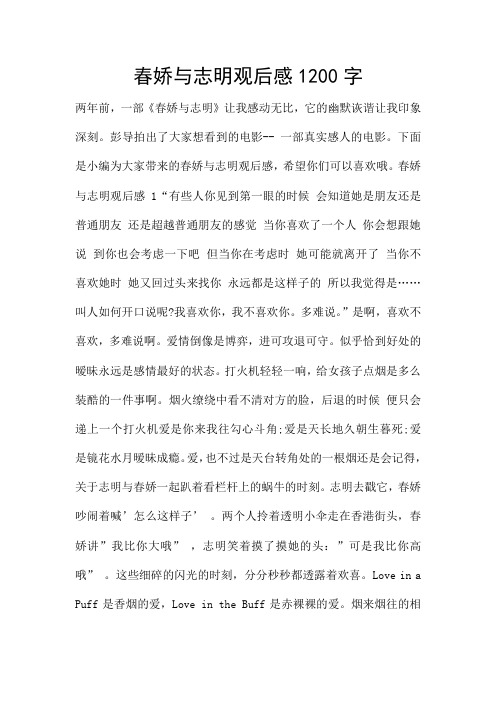 春娇与志明观后感 1200 字

两年前，一部《春娇与志明》让我感动无比，它的幽默诙谐让我印象深刻。彭导拍出了大家想看到的电影-- 一部真实感人的电影。下面是小编为大家带来的春娇与志明观后感，希望你们可以喜欢哦。春娇与志明观后感 1“有些人你见到第一眼的时候 会知道她是朋友还是普通朋友 还是超越普通朋友的感觉 当你喜欢了一个人 你会想跟她说 到你也会考虑一下吧 但当你在考虑时 她可能就离开了 当你不喜欢她时 她又回过头来找你 永远都是这样子的 所以我觉得是……叫人如何开口说呢?我喜欢你，我不喜欢你。多难说。”是啊，喜欢不喜欢，多难说啊。爱情倒像是博弈，进可攻退可守。似乎恰到好处的暧昧永远是感情最好的状态。打火机轻轻一响，给女孩子点烟是多么装酷的一件事啊。烟火缭绕中看不清对方的脸，后退的时候 便只会递上一个打火机爱是你来我往勾心斗角;爱是天长地久朝生暮死;爱是镜花水月暧昧成瘾。爱，也不过是天台转角处的一根烟还是会记得，关于志明与春娇一起趴着看栏杆上的蜗牛的时刻。志明去戳它，春娇吵闹着喊’怎么这样子’ 。两个人拎着透明小伞走在香港街头，春娇讲”我比你大哦” ，志明笑着摸了摸她的头：”可是我比你高哦” 。这些细碎的闪光的时刻，分分秒秒都透露着欢喜。Love in a Puff 是香烟的爱，Love in the Buff 是赤裸裸的爱。烟来烟往的相